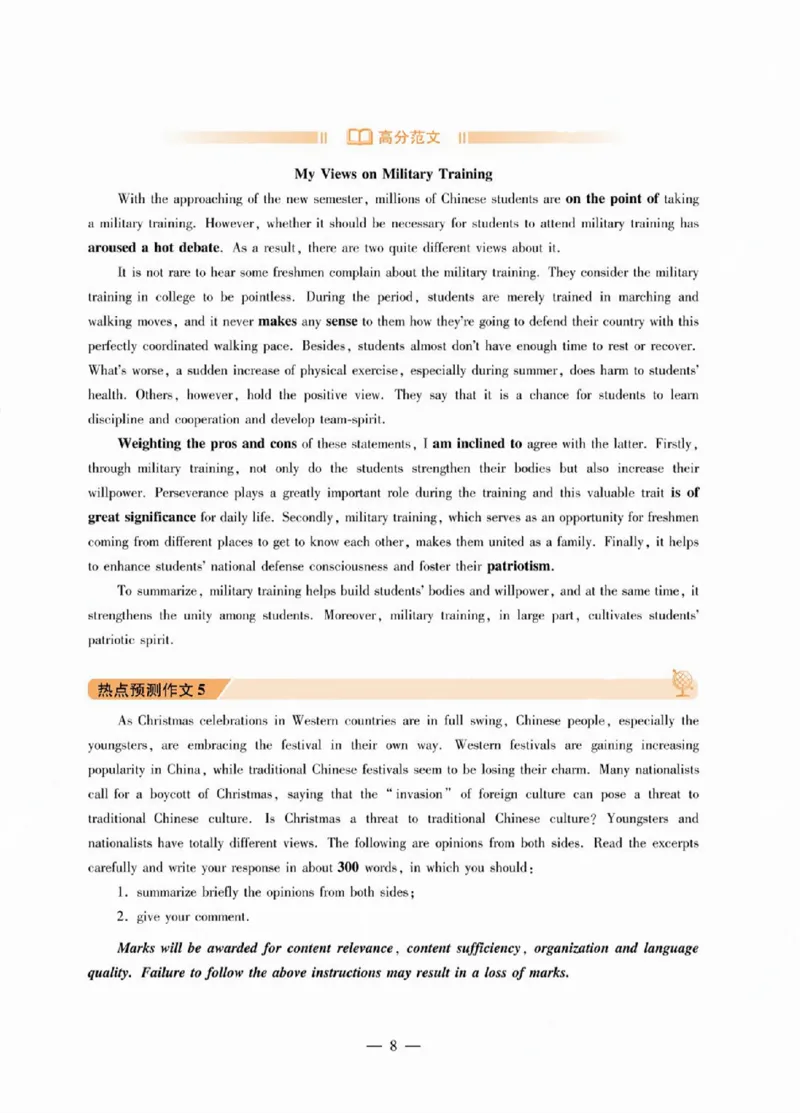 高分范文

My Views on Military Training

With the approaching of the new semester, millions of Chinese students are on the point of taking a military training. However, whether it should be necessary for students to attend military training has aroused a hot debate. As a result, there are two quite different views about it.

It is not rare to hear some freshmen complain about the military training. They consider the military training in college to be pointless. During the period, students are merely trained in marching and walking moves, and it never makes any sense to them how they're going to defend their country with this perfectly coordinated walking pace. Besides, students almost don't have enough time to rest or recover. What's worse, a sudden increase of physical exercise, especially during summer, does harm to students' health. Others, however, hold the positive view. They say that it is a chance for students to learn discipline and cooperation and develop team-spirit.

Weighting the pros and cons of these statements, I am inclined to agree with the latter. Firstly, through military training, not only do the students strengthen their bodies but also increase their willpower. Perseverance plays a greatly important role during the training and this valuable trait is of great significance for daily life. Secondly, military training, which serves as an opportunity for freshmen coming from different places to get to know each other, makes them united as a family. Finally, it helps to enhance students' national defense consciousness and foster their patriotism.

To summarize, military training helps build students' bodies and willpower, and at the same time, it strengthens the unity among students. Moreover, military training, in large part, cultivates students' patriotic spirit.

热点预测作文 5

As Christmas celebrations in Western countries are in full swing, Chinese people, especially the youngsters, are embracing the festival in their own way. Western festivals are gaining increasing popularity in China, while traditional Chinese festivals seem to be losing their charm. Many nationalists call for a boycott of Christmas, saying that the "invasion" of foreign culture can pose a threat to traditional Chinese culture. Is Christmas a threat to traditional Chinese culture? Youngsters and nationalists have totally different views. The following are opinions from both sides. Read the excerpts carefully and write your response in about 300 words, in which you should:

1. summarize briefly the opinions from both sides;

2. give your comment.

Marks will be awarded for content relevance, content sufficiency, organization and language quality. Failure to follow the above instructions may result in a loss of marks.

— 8 —